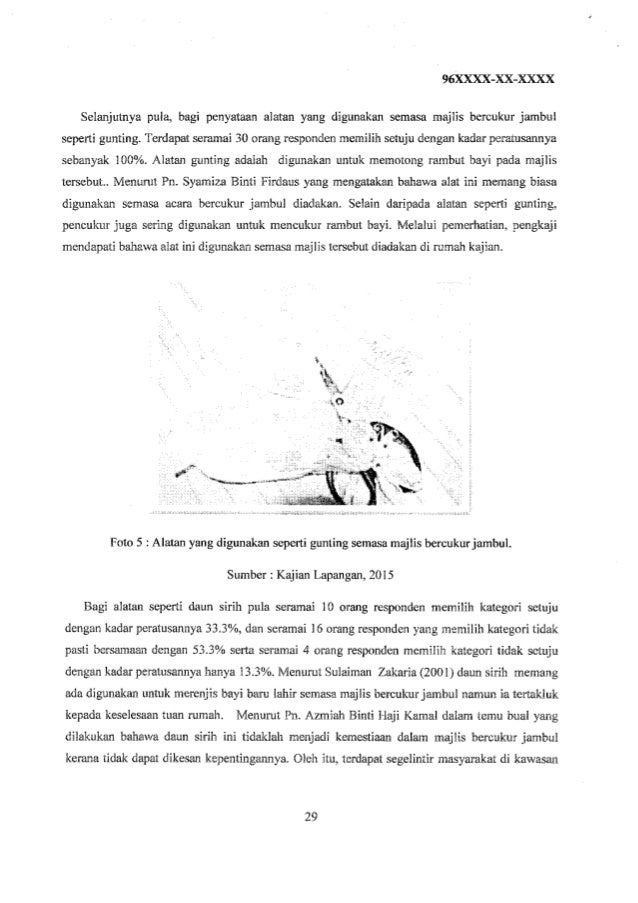 96XXXX-XX-XXXX

Selanjutnya pula, bagi penyataan alatan yang digunakan semasa majlis bercukur jambul seperti gunting. Terdapat seramai 30 orang responden memilih setuju dengan kadar peratusannya sebanyak 100%. Alatan gunting adalah digunakan untuk memotong rambut bayi pada majlis tersebut.. Menurut Pn. Syamiza Binti Firdaus yang mengatakan bahawa alat ini memang biasa digunakan semasa acara bercukur jambul diadakan. Selain daripada alatan seperti gunting, pencukur juga sering digunakan untuk mencukur rambut bayi. Melalui pemerhatian, pengkaji mendapati bahawa alat ini digunakan semasa majlis tersebut diadakan di rumah kajian.

Foto 5 : Alatan yang digunakan seperti gunting semasa majlis bercukur jambul.

Sumber : Kajian Lapangan, 2015

Bagi alatan seperti daun sirih pula seramai 10 orang responden memilih kategori setuju dengan kadar peratusannya 33.3%, dan seramai 16 orang responden yang memilih kategori tidak pasti bersamaan dengan 53.3% serta seramai 4 orang responden memilih kategori tidak setuju dengan kadar peratusannya hanya 13.3%. Menurut Sulaiman Zakaria (2001) daun sirih memang ada digunakan untuk merenjis bayi baru lahir semasa majlis bercukur jambul namun ia tertakluk kepada keselesaan tuan rumah. Menurut Pn. Azmiah Binti Haji Kamal dalam temu bual yang dilakukan bahawa daun sirih ini tidaklah menjadi kemestiaan dalam majlis bercukur jambul kerana tidak dapat dikesan kepentingannya. Oleh itu, terdapat segelintir masyarakat di kawasan

29